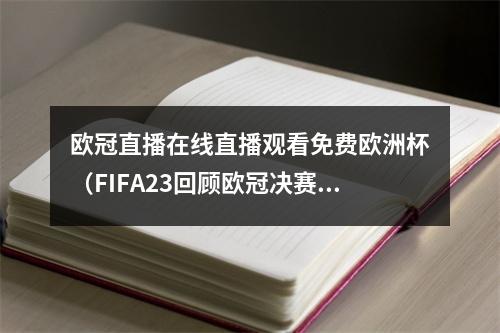 欧冠直播在线直播观看免费欧洲杯（FIFA23回顾欧冠决赛...